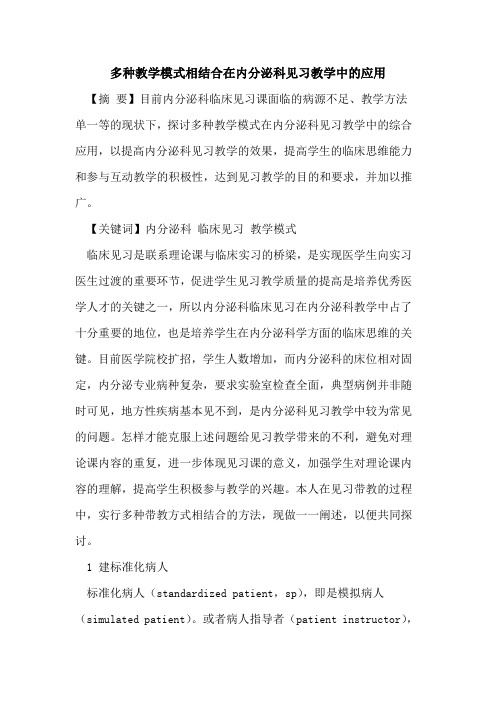 多种教学模式相结合在内分泌科见习教学中的应用

【摘 要】目前内分泌科临床见习课面临的病源不足、教学方法单一等的现状下，探讨多种教学模式在内分泌科见习教学中的综合应用，以提高内分泌科见习教学的效果，提高学生的临床思维能力和参与互动教学的积极性，达到见习教学的目的和要求，并加以推广。

【关键词】内分泌科 临床见习 教学模式

临床见习是联系理论课与临床实习的桥梁，是实现医学生向实习医生过渡的重要环节，促进学生见习教学质量的提高是培养优秀医学人才的关键之一，所以内分泌科临床见习在内分泌科教学中占了十分重要的地位，也是培养学生在内分泌科学方面的临床思维的关键。目前医学院校扩招，学生人数增加，而内分泌科的床位相对固定，内分泌专业病种复杂，要求实验室检查全面，典型病例并非随时可见，地方性疾病基本见不到，是内分泌科见习教学中较为常见的问题。怎样才能克服上述问题给见习教学带来的不利，避免对理论课内容的重复，进一步体现见习课的意义，加强学生对理论课内容的理解，提高学生积极参与教学的兴趣。本人在见习带教的过程中，实行多种带教方式相结合的方法，现做一一阐述，以便共同探讨。

1 建标准化病人

标准化病人（standardized patient，sp），即是模拟病人（simulated patient）。或者病人指导者（patient instructor），